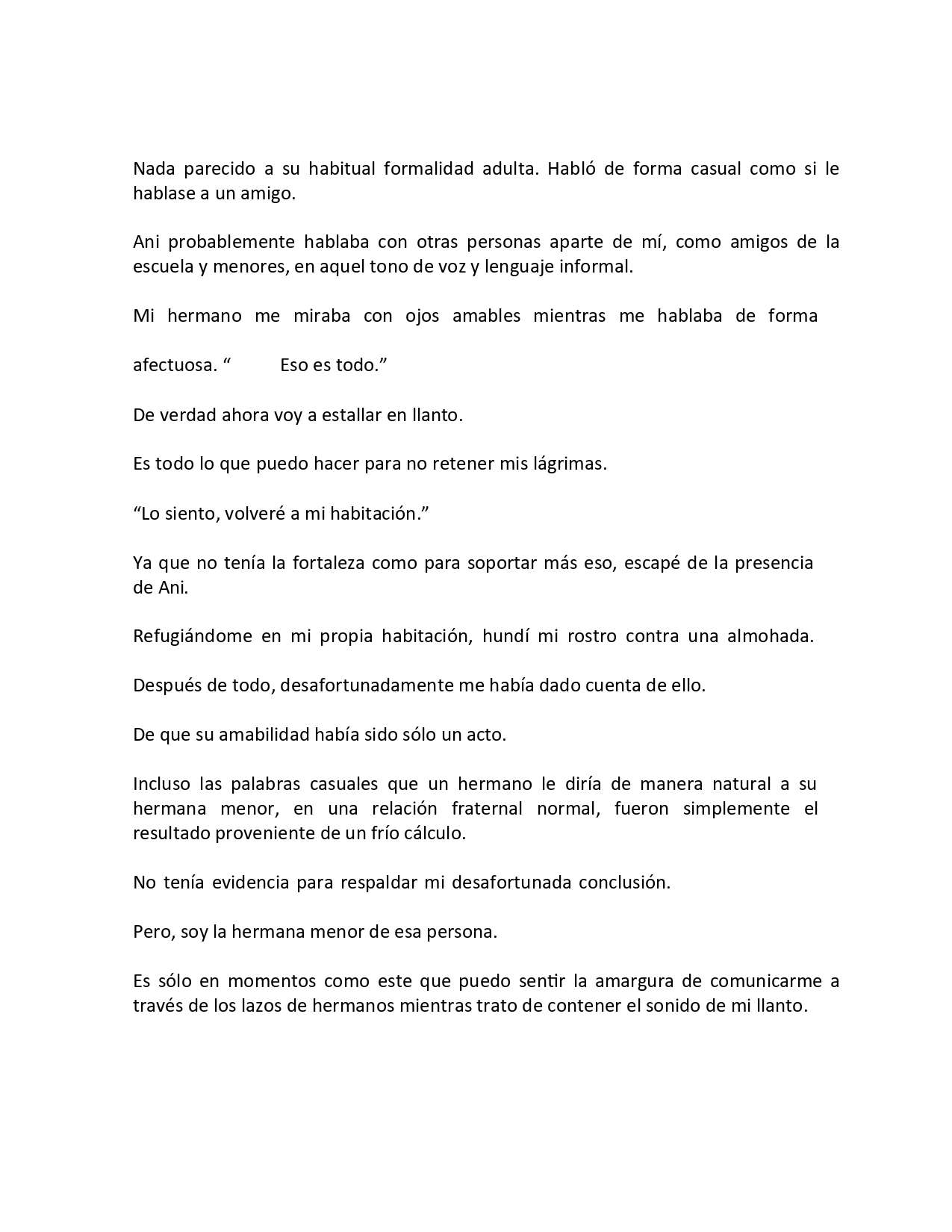 Nada parecido a su habitual formalidad adulta. Habló de forma casual como si le hablase a un amigo.

Ani probablemente hablaba con otras personas aparte de mí, como amigos de la escuela y menores, en aquel tono de voz y lenguaje informal.

Mi hermano me miraba con ojos amables mientras me hablaba de forma

afectuosa. “ Eso es todo.”

De verdad ahora voy a estallar en llanto.

Es todo lo que puedo hacer para no retener mis lágrimas.

“Lo siento, volveré a mi habitación.”

Ya que no tenía la fortaleza como para soportar más eso, escapé de la presencia de Ani.

Refugiándome en mi propia habitación, hundí mi rostro contra una almohada.

Después de todo, desafortunadamente me había dado cuenta de ello.

De que su amabilidad había sido sólo un acto.

Incluso las palabras casuales que un hermano le diría de manera natural a su hermana menor, en una relación fraternal normal, fueron simplemente el resultado proveniente de un frío cálculo.

No tenía evidencia para respaldar mi desafortunada conclusión.

Pero, soy la hermana menor de esa persona.

Es sólo en momentos como este que puedo sentir la amargura de comunicarme a través de los lazos de hermanos mientras trato de contener el sonido de mi llanto.